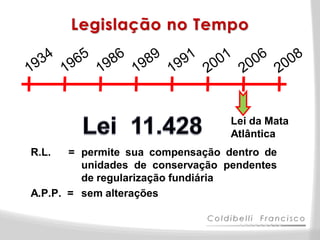 Legislação no Tempo

1934 1965 1986 1989 1991 2001 2006 2008

Lei 11.428

Lei da Mata Atlântica

R.L. = permite sua compensação dentro de unidades de conservação pendentes de regularização fundiária

A.P.P. = sem alterações

Coldibelli Francisco